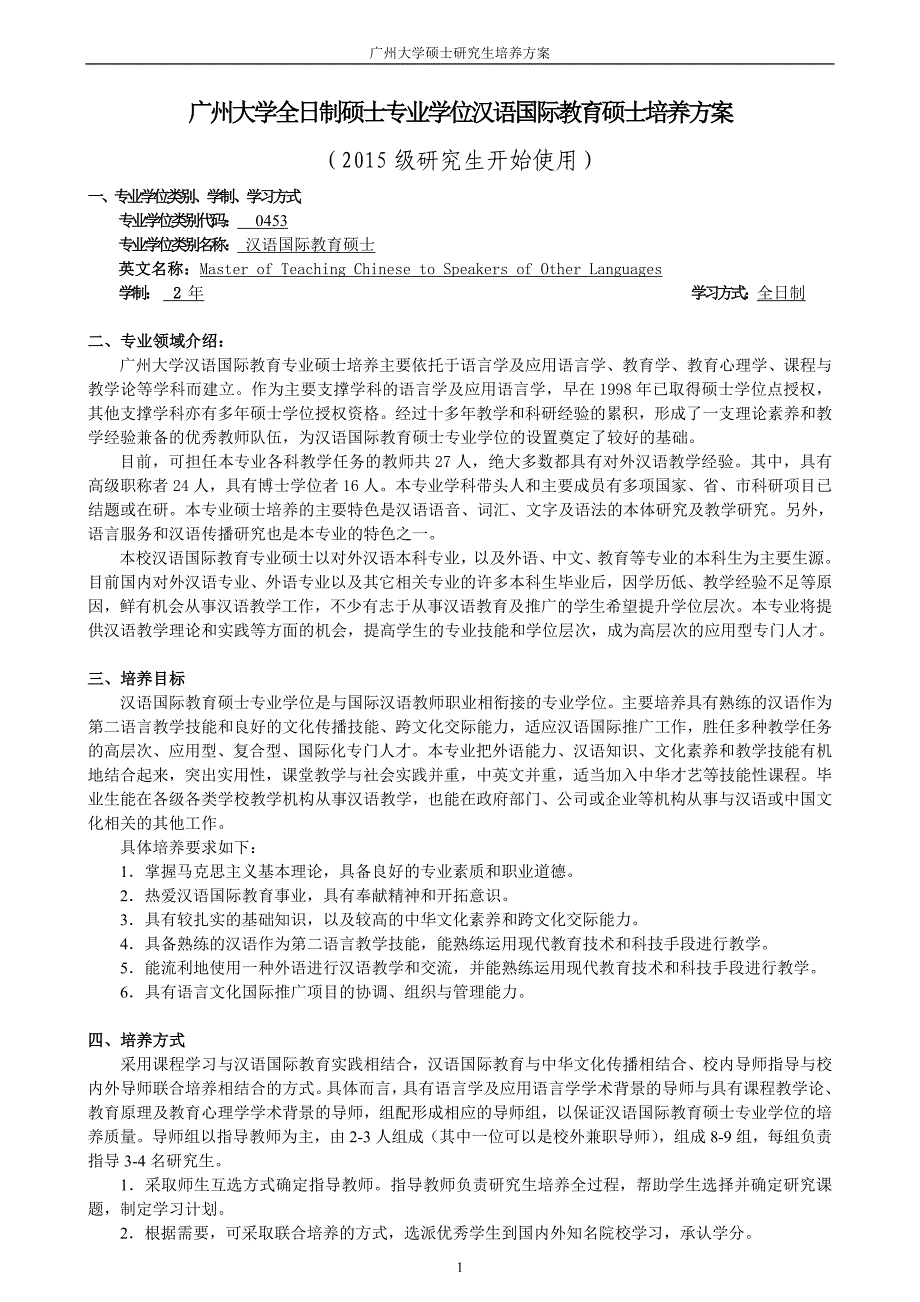 广州大学硕士研究生培养方案

广州大学全日制硕士专业学位汉语国际教育硕士培养方案

（2015 级研究生开始使用）

一、专业学位类别、学制、学习方式

专业学位类别代码： 0453

专业学位类别名称： 汉语国际教育硕士

英文名称：Master of Teaching Chinese to Speakers of Other Languages

学制： 2 年

学习方式：全日制

二、专业领域介绍：

广州大学汉语国际教育专业硕士培养主要依托于语言学及应用语言学、教育学、教育心理学、课程与教学论等学科而建立。作为主要支撑学科的语言学及应用语言学，早在 1998 年已取得硕士学位点授权，其他支撑学科亦有多年硕士学位授权资格。经过十多年教学和科研经验的累积，形成了一支理论素养和教学经验兼备的优秀教师队伍，为汉语国际教育硕士专业学位的设置奠定了较好的基础。

目前，可担任本专业各科教学任务的教师共 27 人，绝大多数都具有对外汉语教学经验。其中，具有高级职称者 24 人，具有博士学位者 16 人。本专业学科带头人和主要成员有多项国家、省、市科研项目已结题或在研。本专业硕士培养的主要特色是汉语语音、词汇、文字及语法的本体研究及教学研究。另外，语言服务和汉语传播研究也是本专业的特色之一。

本校汉语国际教育专业硕士以对外汉语本科专业，以及外语、中文、教育等专业的本科生为主要生源。目前国内对外汉语专业、外语专业以及其它相关专业的许多本科生毕业后，因学历低、教学经验不足等原因，鲜有机会从事汉语教学工作，不少有志于从事汉语教育及推广的学生希望提升学位层次。本专业将提供汉语教学理论和实践等方面的机会，提高学生的专业技能和学位层次，成为高层次的应用型专门人才。

三、培养目标

汉语国际教育硕士专业学位是与国际汉语教师职业相衔接的专业学位。主要培养具有熟练的汉语作为第二语言教学技能和良好的文化传播技能、跨文化交际能力，适应汉语国际推广工作，胜任多种教学任务的高层次、应用型、复合型、国际化专门人才。本专业把外语能力、汉语知识、文化素养和教学技能有机地结合起来，突出实用性，课堂教学与社会实践并重，中英文并重，适当加入中华才艺等技能性课程。毕业生能在各级各类学校教学机构从事汉语教学，也能在政府部门、公司或企业等机构从事与汉语或中国文化相关的其他工作。

具体培养要求如下：

1．掌握马克思主义基本理论，具备良好的专业素质和职业道德。

2．热爱汉语国际教育事业，具有奉献精神和开拓意识。

3．具有较扎实的基础知识，以及较高的中华文化素养和跨文化交际能力。

4．具备熟练的汉语作为第二语言教学技能，能熟练运用现代教育技术和科技手段进行教学。

5．能流利地使用一种外语进行汉语教学和交流，并能熟练运用现代教育技术和科技手段进行教学。

6．具有语言文化国际推广项目的协调、组织与管理能力。

四、培养方式

采用课程学习与汉语国际教育实践相结合，汉语国际教育与中华文化传播相结合、校内导师指导与校内外导师联合培养相结合的方式。具体而言，具有语言学及应用语言学学术背景的导师与具有课程教学论、教育原理及教育心理学学术背景的导师，组配形成相应的导师组，以保证汉语国际教育硕士专业学位的培养质量。导师组以指导教师为主，由 2-3 人组成（其中一位可以是校外兼职导师），组成 8-9 组，每组负责指导 3-4 名研究生。

1．采取师生互选方式确定指导教师。指导教师负责研究生培养全过程，帮助学生选择并确定研究课题，制定学习计划。

2．根据需要，可采取联合培养的方式，选派优秀学生到国内外知名院校学习，承认学分。

1